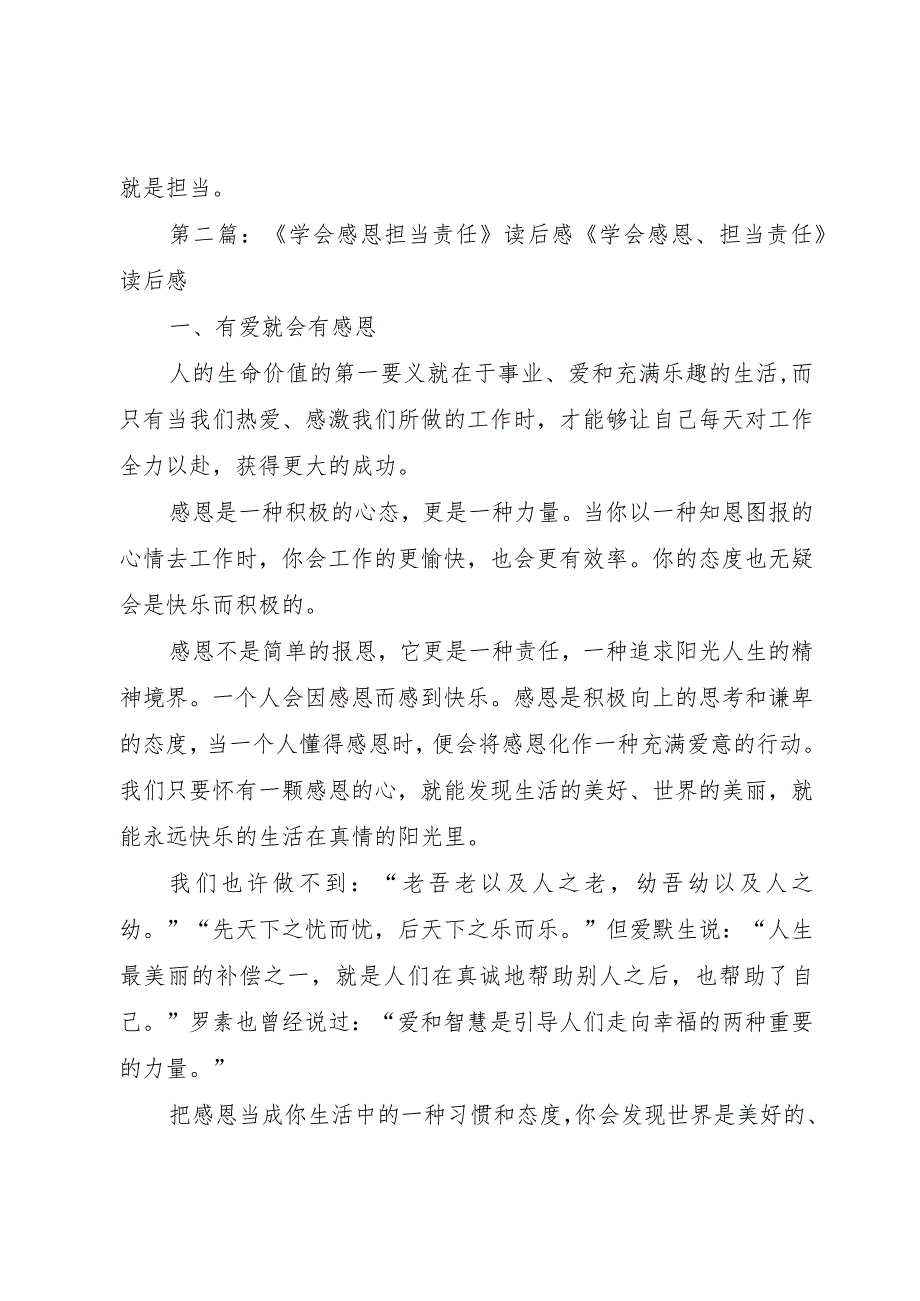 就是担当。

第二篇：《学会感恩担当责任》读后感《学会感恩、担当责任》读后感

一、有爱就会有感恩

人的生命价值的第一要义就在于事业、爱和充满乐趣的生活，而只有当我们热爱、感激我们所做的工作时，才能够让自己每天对工作全力以赴，获得更大的成功。

感恩是一种积极的心态，更是一种力量。当你以一种知恩图报的心情去工作时，你会工作的更愉快，也会更有效率。你的态度也无疑会是快乐而积极的。

感恩不是简单的报恩，它更是一种责任，一种追求阳光人生的精神境界。一个人会因感恩而感到快乐。感恩是积极向上的思考和谦卑的态度，当一个人懂得感恩时，便会将感恩化作一种充满爱意的行动。我们只要怀有一颗感恩的心，就能发现生活的美好、世界的美丽，就能永远快乐的生活在真情的阳光里。

我们也许做不到：“老吾老以及人之老，幼吾幼以及人之幼。”“先天下之忧而忧，后天下之乐而乐。”但爱默生说：“人生最美丽的补偿之一，就是人们在真诚地帮助别人之后，也帮助了自己。”罗素也曾经说过：“爱和智慧是引导人们走向幸福的两种重要的力量。”

把感恩当成你生活中的一种习惯和态度，你会发现世界是美好的、